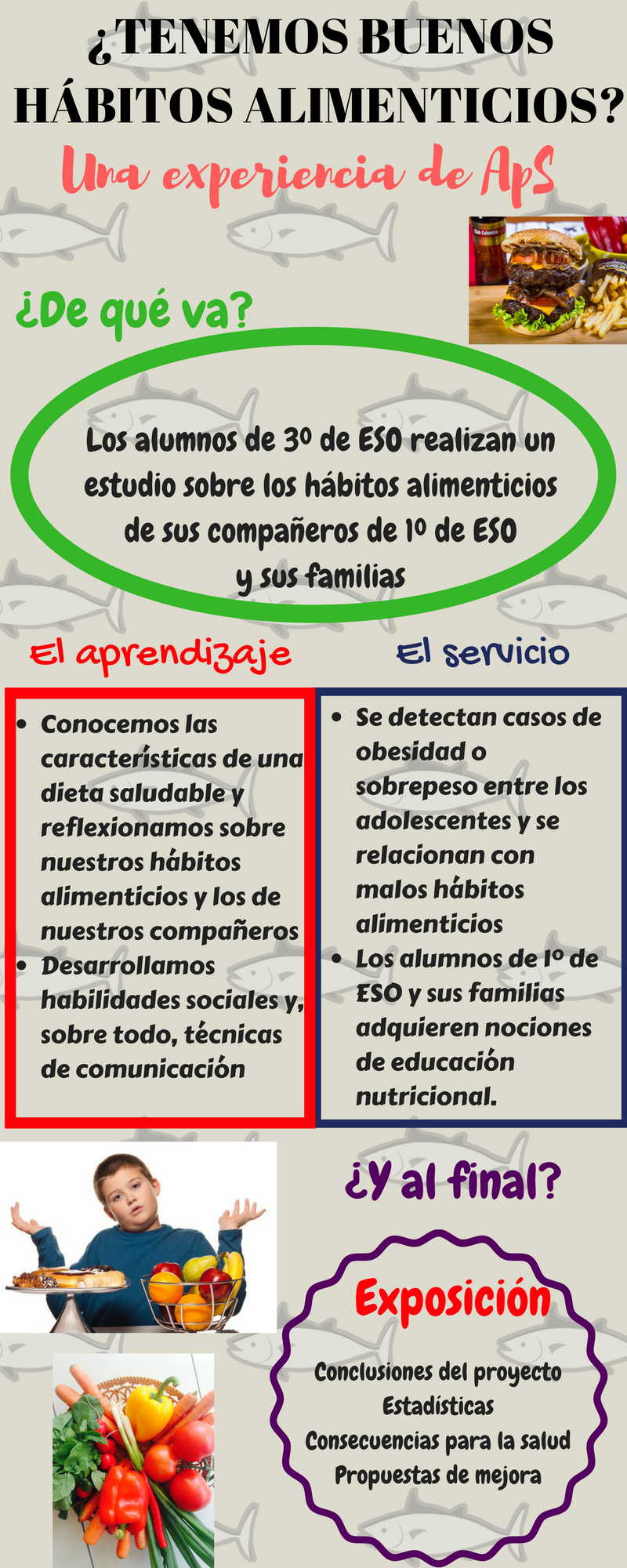 ¿TENEMOS BUENOS HÁBITOS ALIMENTICIOS?

Una experiencia de ApS

¿De qué va?

Los alumnos de 3º de ESO realizan un estudio sobre los hábitos alimenticios de sus compañeros de 1º de ESO y sus familias

El aprendizaje

• Conocemos las características de una dieta saludable y reflexionamos sobre nuestros hábitos alimenticios y los de nuestros compañeros
• Desarrollamos habilidades sociales y, sobre todo, técnicas de comunicación

El servicio

• Se detectan casos de obesidad o sobrepeso entre los adolescentes y se relacionan con malos hábitos alimenticios
• Los alumnos de 1º de ESO y sus familias adquieren nociones de educación nutricional.

¿Y al final?

Exposición

Conclusiones del proyecto
Estadísticas
Consecuencias para la salud
Propuestas de mejora